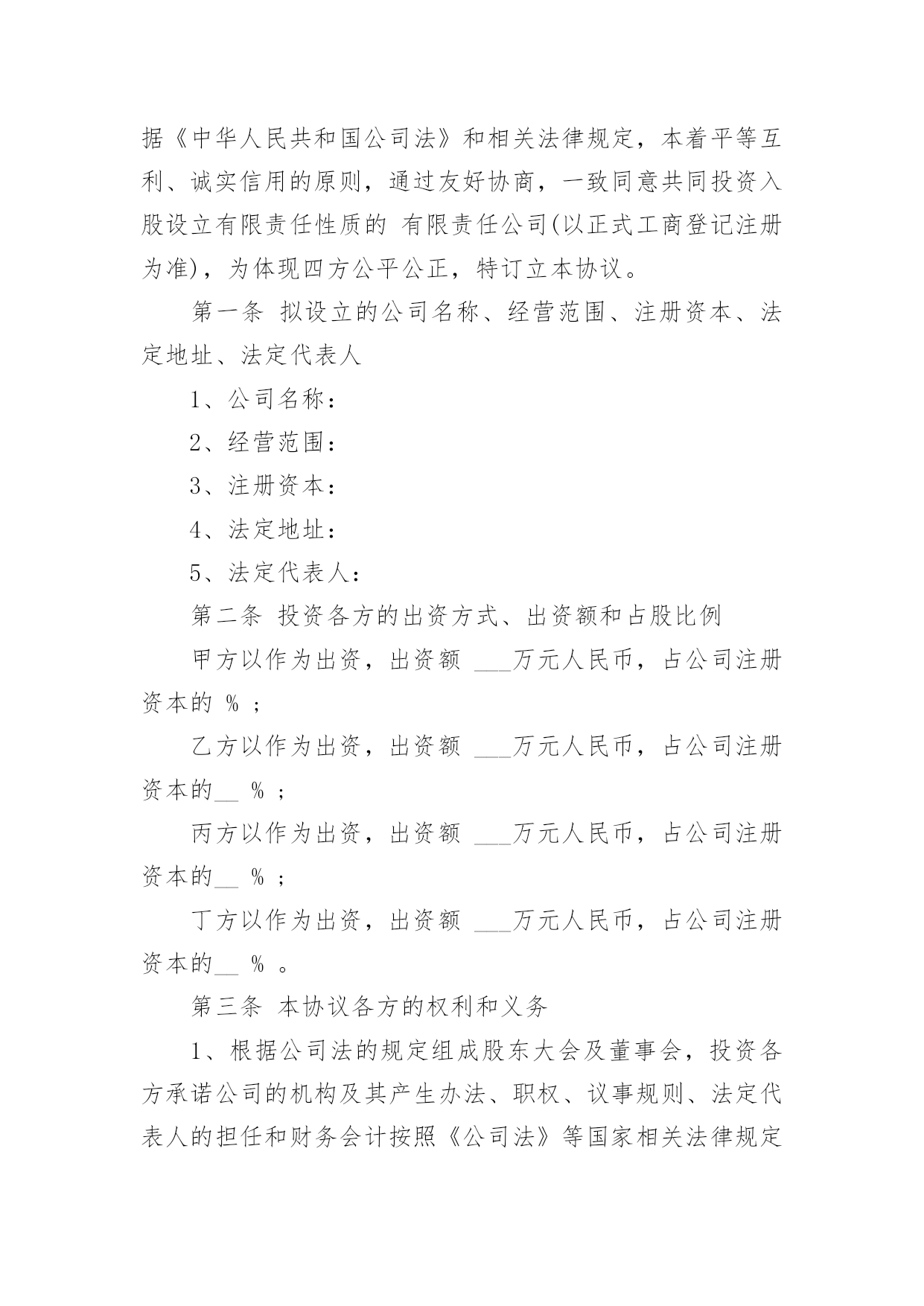 据《中华人民共和国公司法》和相关法律规定，本着平等互利、诚实信用的原则，通过友好协商，一致同意共同投资入股设立有限责任性质的 有限责任公司(以正式工商登记注册为准)，为体现四方公平公正，特订立本协议。

第一条 拟设立的公司名称、经营范围、注册资本、法定地址、法定代表人

1、公司名称：

2、经营范围：

3、注册资本：

4、法定地址：

5、法定代表人：

第二条 投资各方的出资方式、出资额和占股比例

甲方以作为出资，出资额 ___万元人民币，占公司注册资本的 % ；

乙方以作为出资，出资额 ___万元人民币，占公司注册资本的__ % ；

丙方以作为出资，出资额 ___万元人民币，占公司注册资本的__ % ；

丁方以作为出资，出资额 ___万元人民币，占公司注册资本的__ % 。

第三条 本协议各方的权利和义务

1、根据公司法的规定组成股东大会及董事会，投资各方承诺公司的机构及其产生办法、职权、议事规则、法定代表人的担任和财务会计按照《公司法》等国家相关法律规定